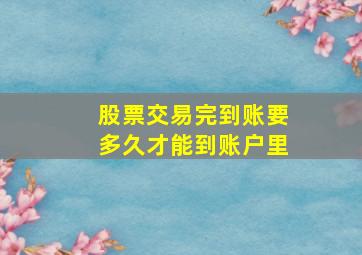 股票交易完到账要多久才能到账户里